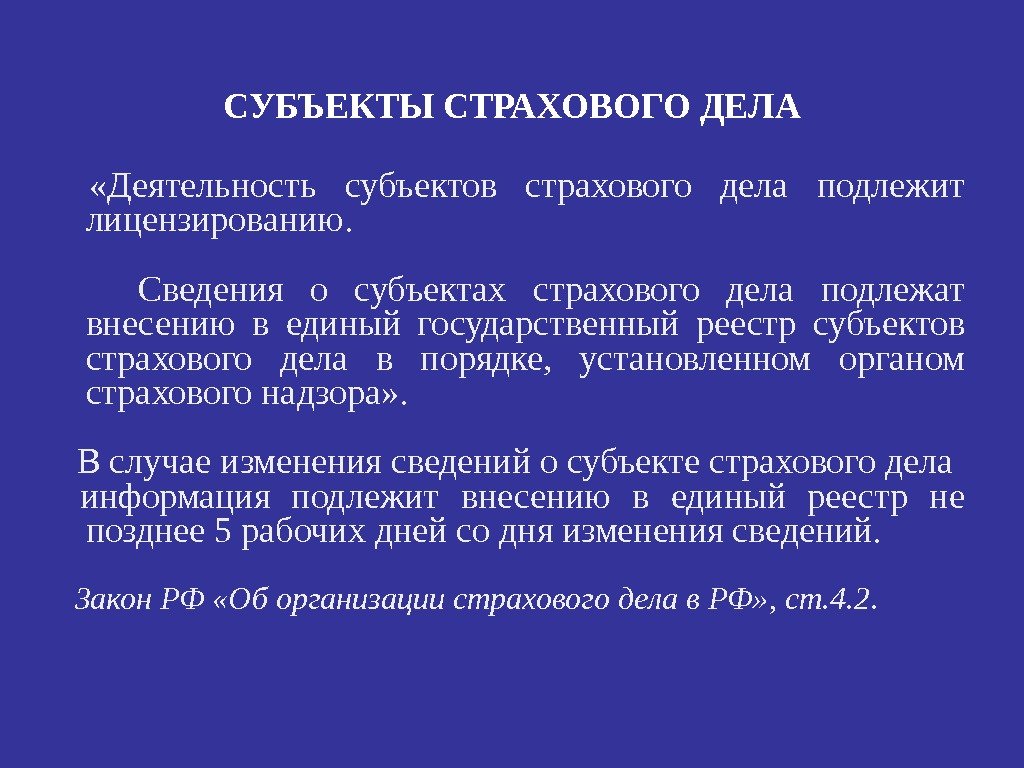 СУБЪЕКТЫ СТРАХОВОГО ДЕЛА

«Деятельность субъектов страхового дела подлежит лицензированию.

Сведения о субъектах страхового дела подлежат внесению в единый государственный реестр субъектов страхового дела в порядке, установленном органом страхового надзора».

В случае изменения сведений о субъекте страхового дела информация подлежит внесению в единый реестр не позднее 5 рабочих дней со дня изменения сведений.

Закон РФ «Об организации страхового дела в РФ», ст.4.2.